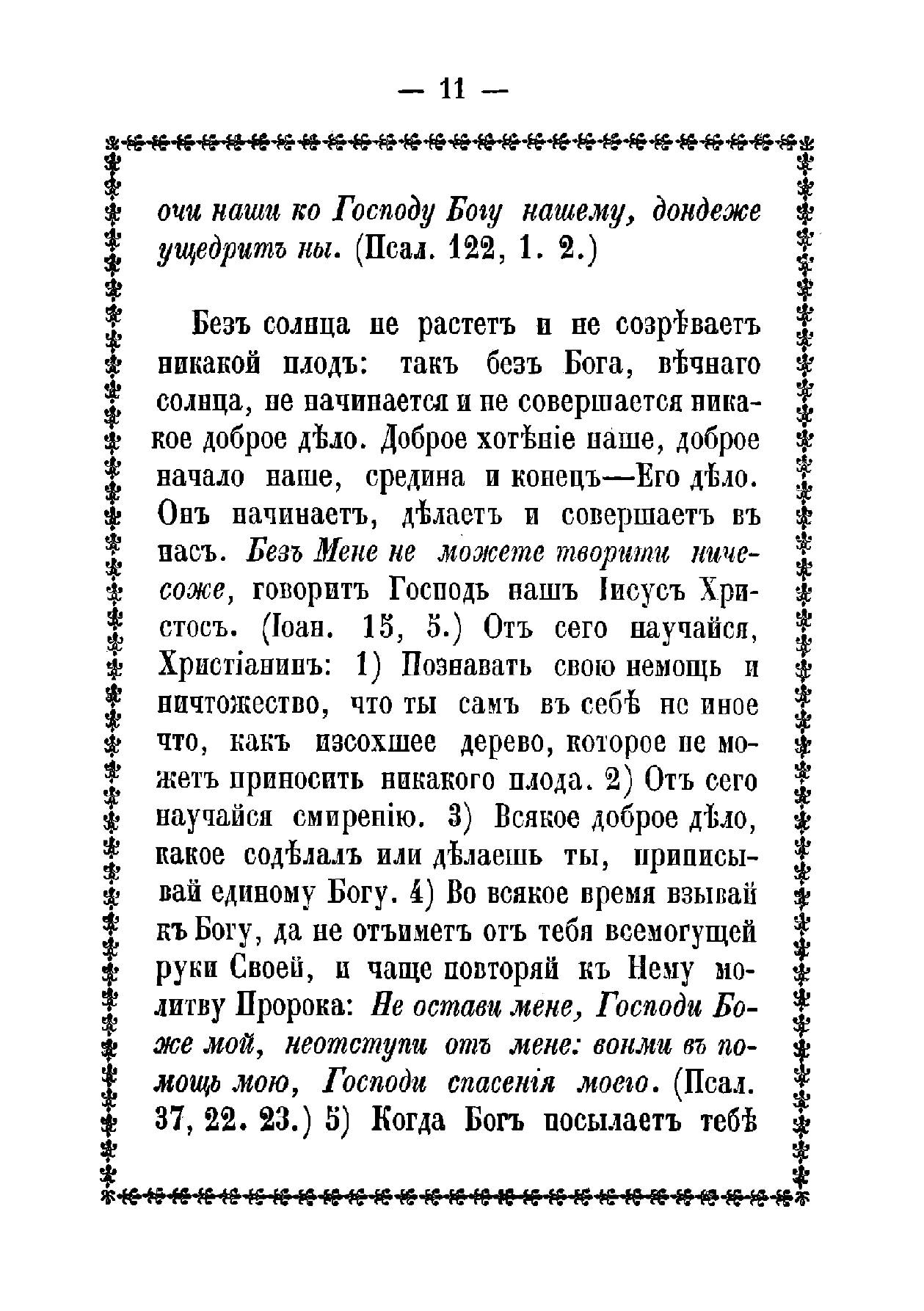 — 11 —

очи наши ко Господу Богу нашему, дондеже ущедритъ ны. (Псал. 122, 1. 2.)

Безъ солнца не растетъ и не созрѣваетъ никакой плодъ: такъ безъ Бога, вѣчнаго солнца, не начинается и не совершается никакое доброе дѣло. Доброе хотѣніе наше, доброе начало наше, средина и конецъ—Его дѣло. Онъ начинаетъ, дѣлаетъ и совершаетъ въ насъ. Безъ Мене не можете творити ничесоже, говоритъ Господь нашъ Іисусъ Христосъ. (Іоан. 15, 5.) Отъ сего научайся, Христіанинъ: 1) Познавать свою немощь и ничтожество, что ты самъ въ себѣ не иное что, какъ изсохшее дерево, которое не можетъ приносить никакого плода. 2) Отъ сего научайся смиренію. 3) Всякое доброе дѣло, какое содѣлалъ или дѣлаешь ты, приписывай единому Богу. 4) Во всякое время взывай къ Богу, да не отъиметъ отъ тебя всемогущей руки Своей, и чаще повторяй къ Нему молитву Пророка: Не остави мене, Господи Боже мой, неотступи отъ мене: вонми въ помощь мою, Господи спасенія моего. (Псал. 37, 22. 23.) 5) Когда Богъ посылаетъ тебѣ